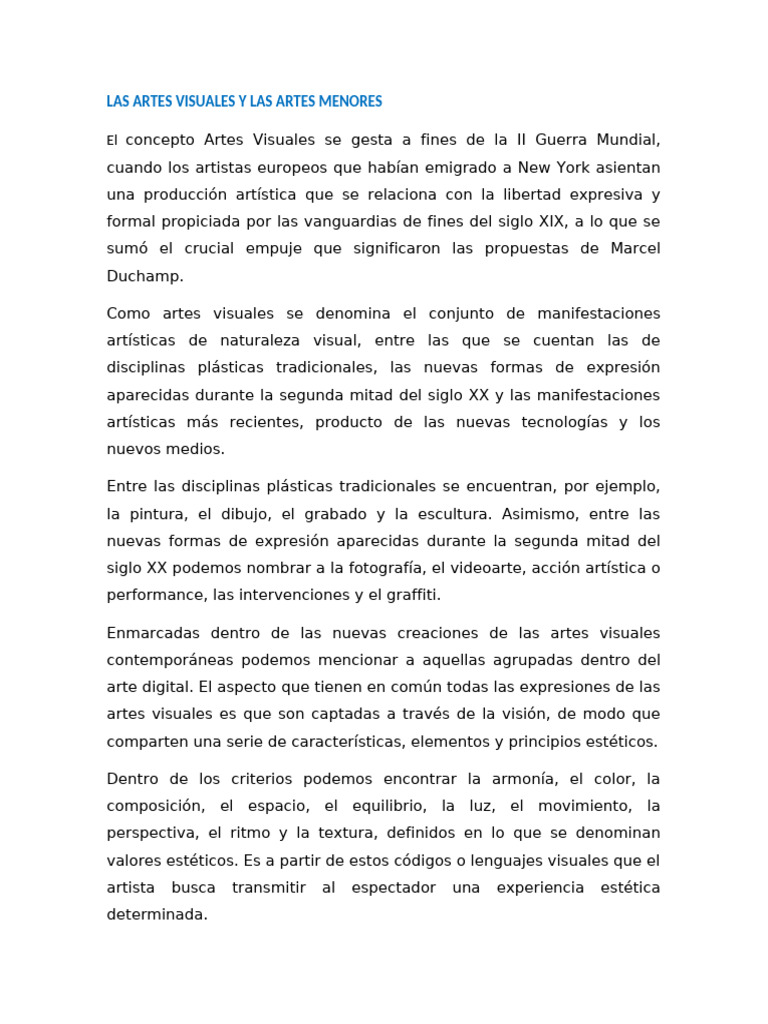 LAS ARTES VISUALES Y LAS ARTES MENORES

El concepto Artes Visuales se gesta a fines de la II Guerra Mundial, cuando los artistas europeos que habían emigrado a New York asientan una producción artística que se relaciona con la libertad expresiva y formal propiciada por las vanguardias de fines del siglo XIX, a lo que se sumó el crucial empuje que significaron las propuestas de Marcel Duchamp.

Como artes visuales se denomina el conjunto de manifestaciones artísticas de naturaleza visual, entre las que se cuentan las de disciplinas plásticas tradicionales, las nuevas formas de expresión aparecidas durante la segunda mitad del siglo XX y las manifestaciones artísticas más recientes, producto de las nuevas tecnologías y los nuevos medios.

Entre las disciplinas plásticas tradicionales se encuentran, por ejemplo, la pintura, el dibujo, el grabado y la escultura. Asimismo, entre las nuevas formas de expresión aparecidas durante la segunda mitad del siglo XX podemos nombrar a la fotografía, el videoarte, acción artística o performance, las intervenciones y el graffiti.

Enmarcadas dentro de las nuevas creaciones de las artes visuales contemporáneas podemos mencionar a aquellas agrupadas dentro del arte digital. El aspecto que tienen en común todas las expresiones de las artes visuales es que son captadas a través de la visión, de modo que comparten una serie de características, elementos y principios estéticos.

Dentro de los criterios podemos encontrar la armonía, el color, la composición, el espacio, el equilibrio, la luz, el movimiento, la perspectiva, el ritmo y la textura, definidos en lo que se denominan valores estéticos. Es a partir de estos códigos o lenguajes visuales que el artista busca transmitir al espectador una experiencia estética determinada.